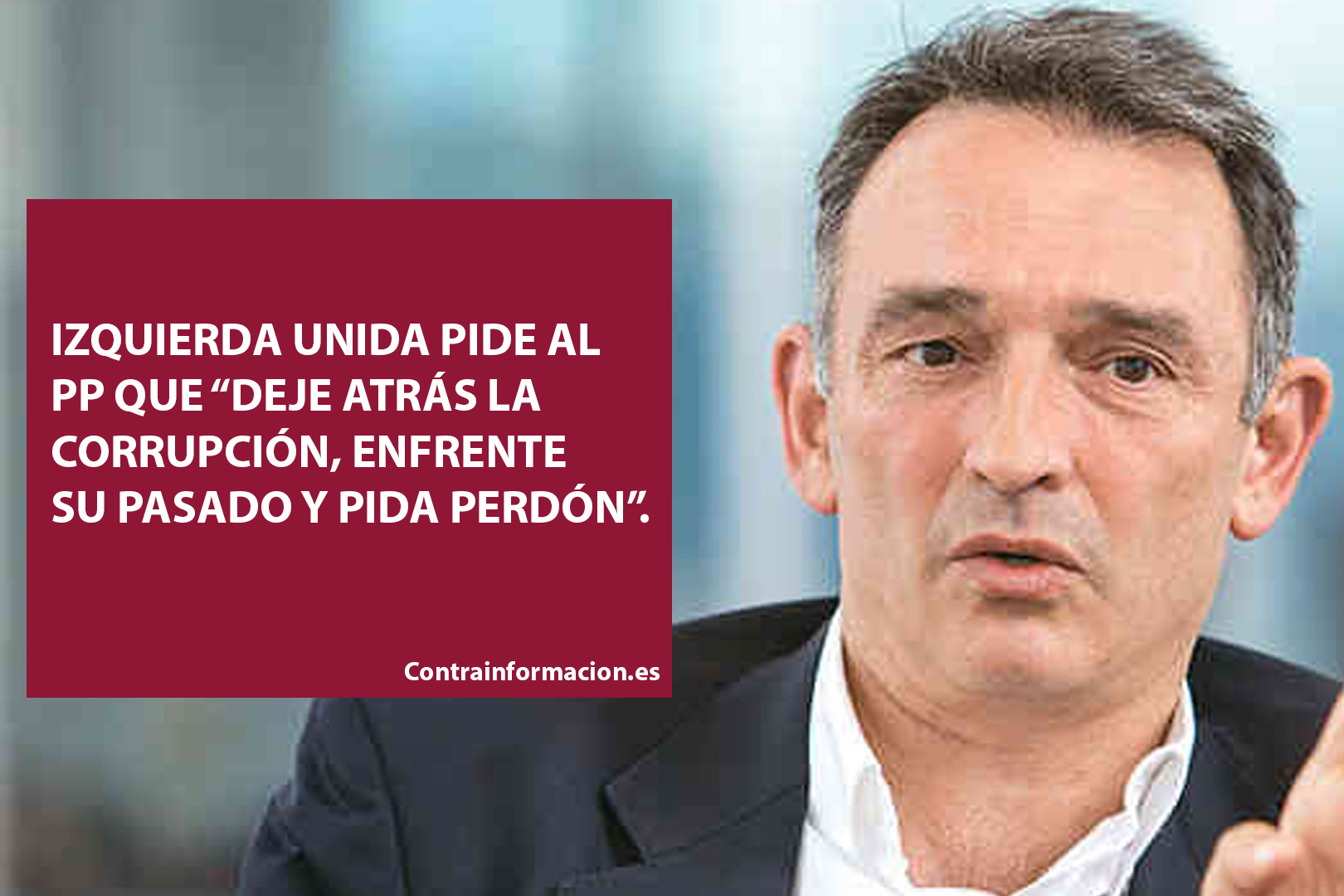 IZQUIERDA UNIDA PIDE AL PP QUE “DEJE ATRÁS LA CORRUPCIÓN, ENFRENTE SU PASADO Y PIDA PERDÓN”.

Contrainformacion.es